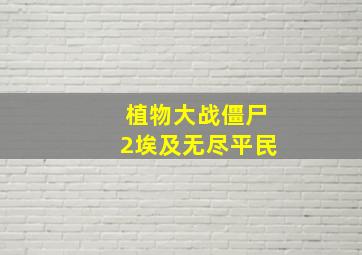 植物大战僵尸
2埃及无尽平民